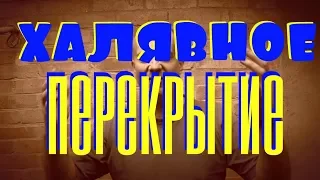 ХАЛЯВНОЕ
ПЕРЕКРЫТИЕ